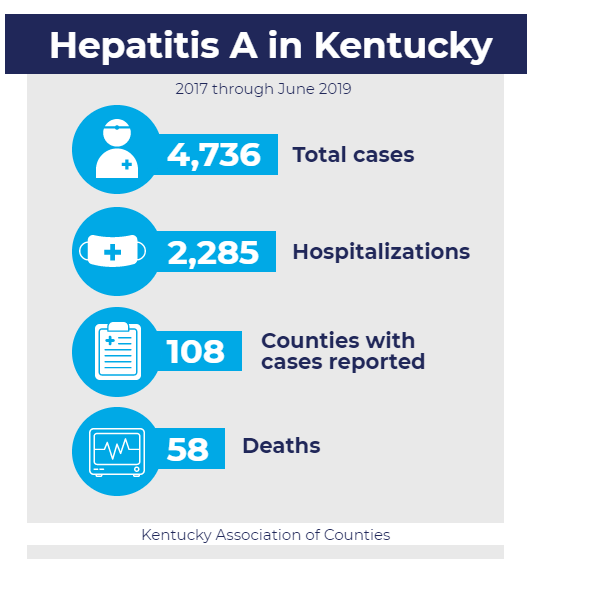 Hepatitis A in Kentucky

2017 through June 2019

4,736 Total cases

2,285 Hospitalizations

108 Counties with cases reported

58 Deaths

Kentucky Association of Counties